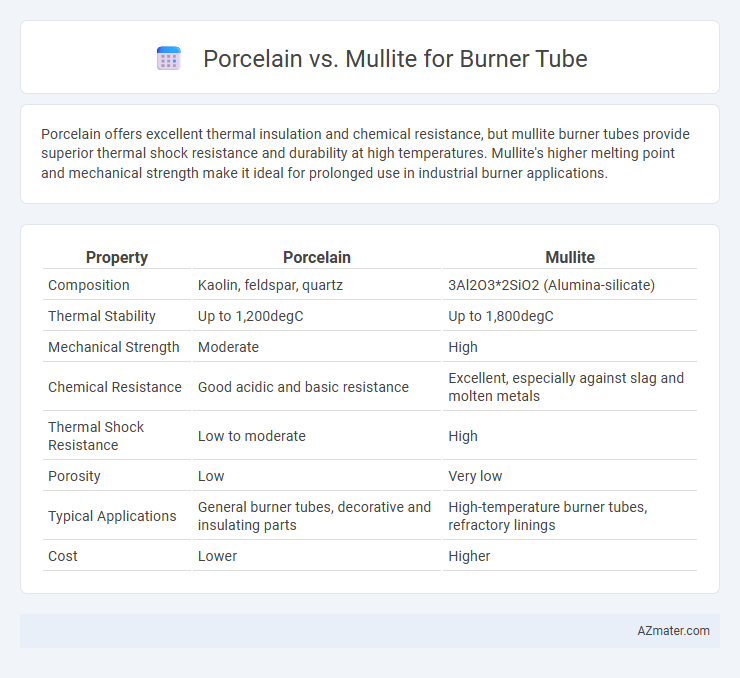 Porcelain vs. Mullite for Burner Tube

Porcelain offers excellent thermal insulation and chemical resistance, but mullite burner tubes provide superior thermal shock resistance and durability at high temperatures. Mullite's higher melting point and mechanical strength make it ideal for prolonged use in industrial burner applications.

| Property | Porcelain | Mullite |
|---|---|---|
| Composition | Kaolin, feldspar, quartz | 3Al2O3*2SiO2 (Alumina-silicate) |
| Thermal Stability | Up to 1,200degC | Up to 1,800degC |
| Mechanical Strength | Moderate | High |
| Chemical Resistance | Good acidic and basic resistance | Excellent, especially against slag and molten metals |
| Thermal Shock Resistance | Low to moderate | High |
| Porosity | Low | Very low |
| Typical Applications | General burner tubes, decorative and insulating parts | High-temperature burner tubes, refractory linings |
| Cost | Lower | Higher |

AZmater.com